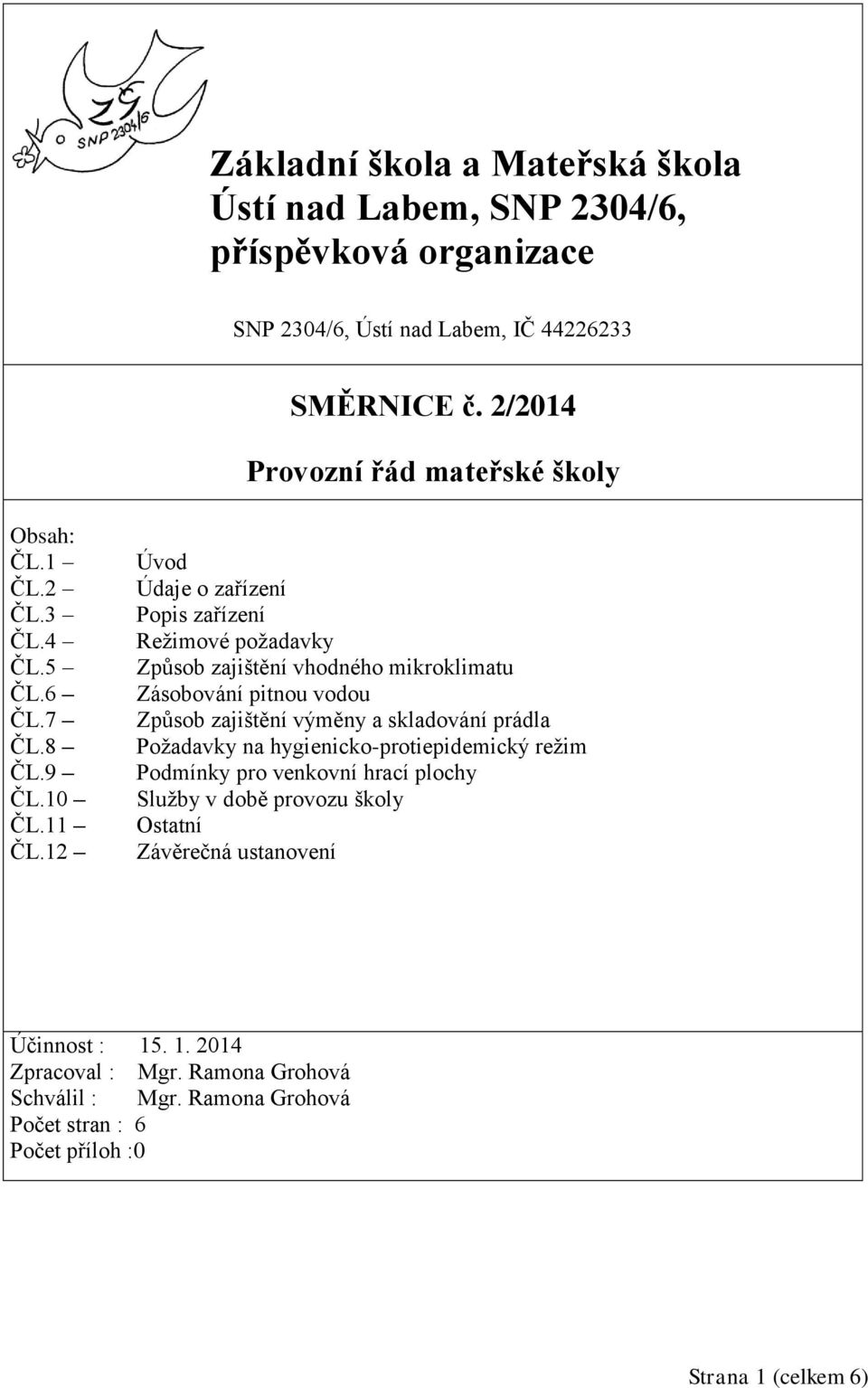 ZŠ
SNP 2304/6

Základní škola a Mateřská škola Ústí nad Labem, SNP 2304/6, příspěvková organizace

SNP 2304/6, Ústí nad Labem, IČ 44226233

SMĚRNICE č. 2/2014

Provozní řád mateřské školy

Obsah:
ČL.1 – Úvod
ČL.2 – Údaje o zařízení
ČL.3 – Popis zařízení
ČL.4 – Režimové požadavky
ČL.5 – Způsob zajištění vhodného mikroklimatu
ČL.6 – Zásobování pitnou vodou
ČL.7 – Způsob zajištění výměny a skladování prádla
ČL.8 – Požadavky na hygienicko-protiepidemický režim
ČL.9 – Podmínky pro venkovní hrací plochy
ČL.10 – Služby v době provozu školy
ČL.11 – Ostatní
ČL.12 – Závěrečná ustanovení

Účinnost : 15. 1. 2014
Zpracoval : Mgr. Ramona Grohová
Schválil : Mgr. Ramona Grohová
Počet stran : 6
Počet příloh :0

Strana 1 (celkem 6)